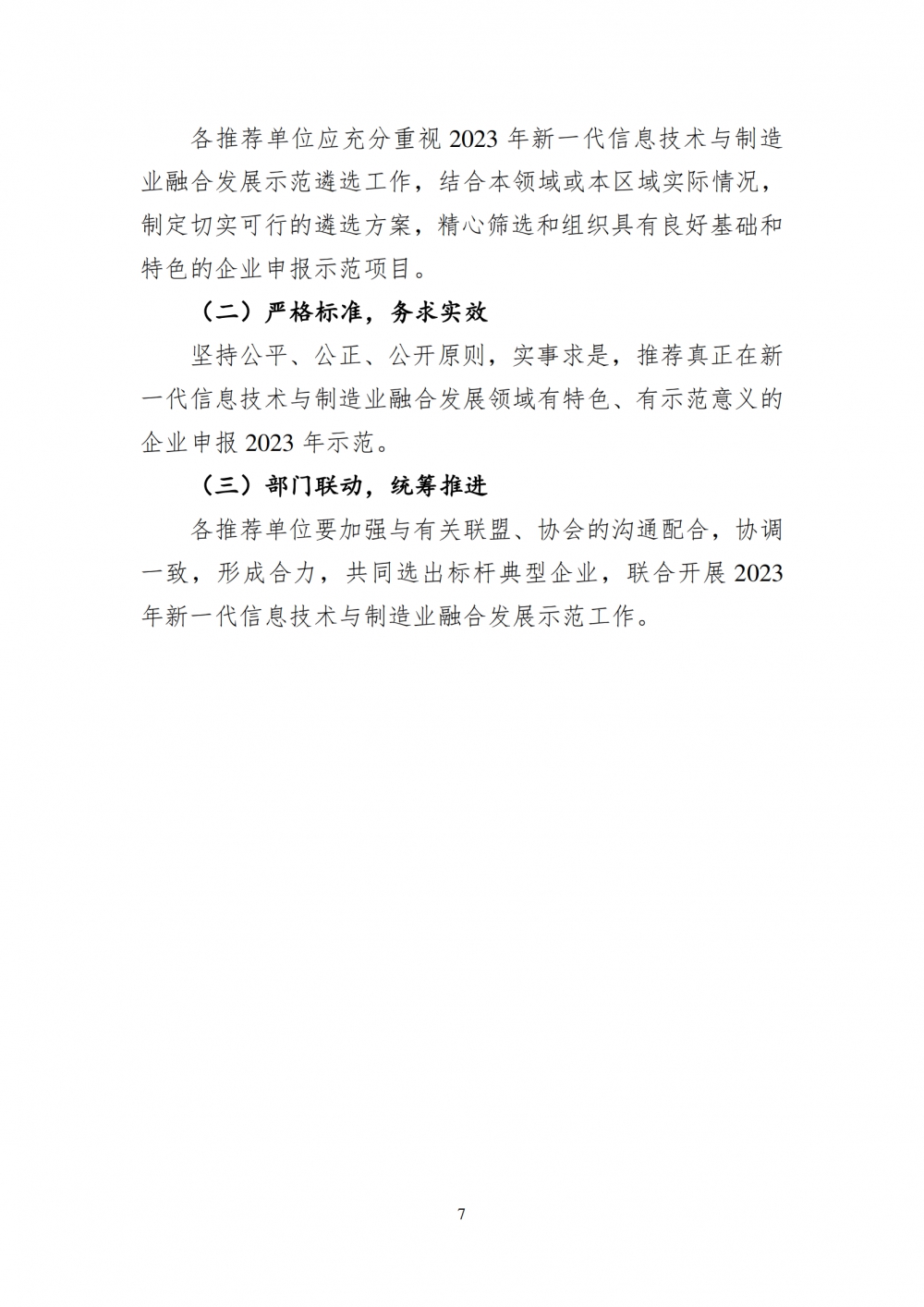 各推荐单位应充分重视 2023 年新一代信息技术与制造业融合发展示范遴选工作，结合本领域或本区域实际情况，制定切实可行的遴选方案，精心筛选和组织具有良好基础和特色的企业申报示范项目。

（二）严格标准，务求实效

坚持公平、公正、公开原则，实事求是，推荐真正在新一代信息技术与制造业融合发展领域有特色、有示范意义的企业申报 2023 年示范。

（三）部门联动，统筹推进

各推荐单位要加强与有关联盟、协会的沟通配合，协调一致，形成合力，共同选出标杆典型企业，联合开展 2023 年新一代信息技术与制造业融合发展示范工作。

7